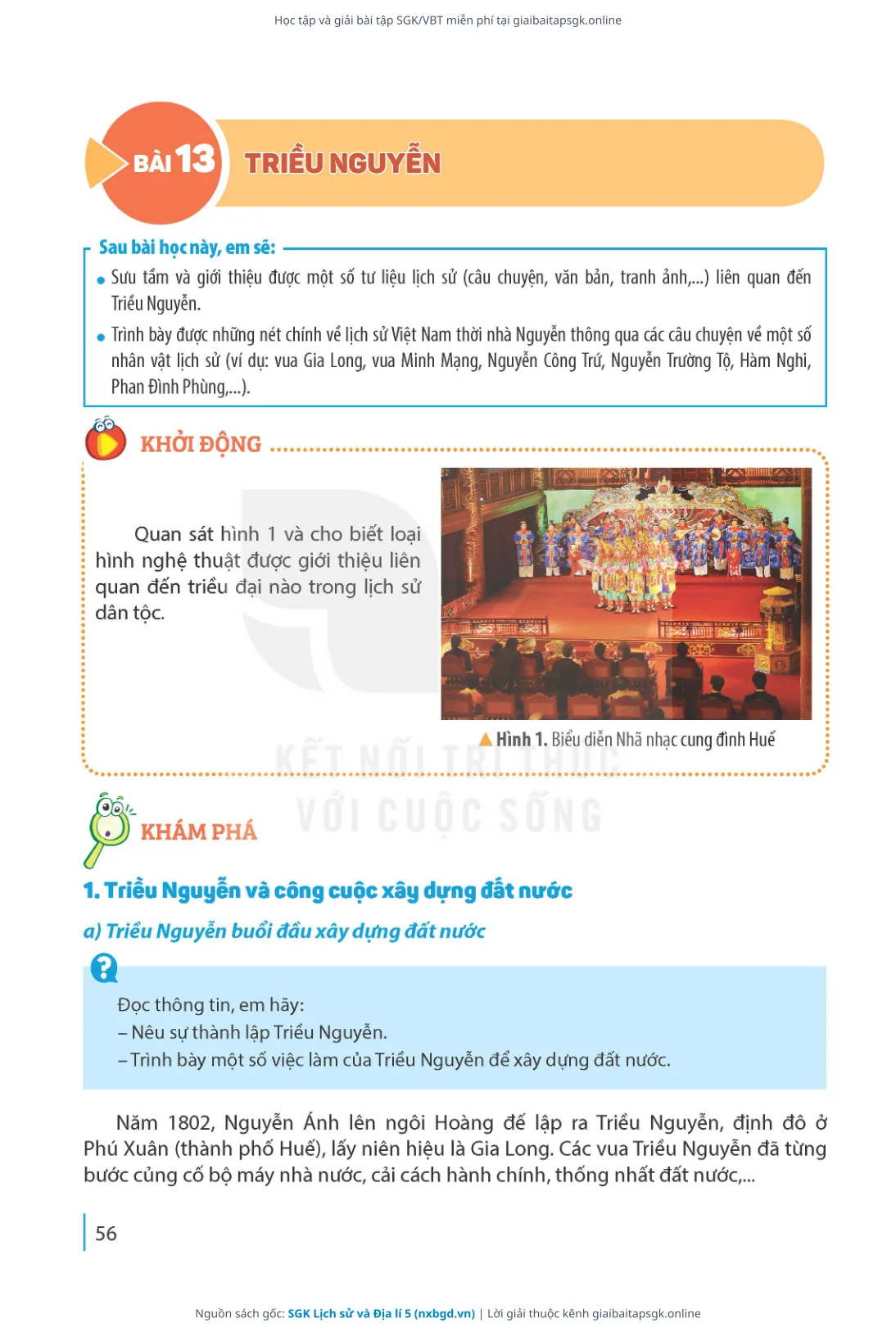 Học tập và giải bài tập SGK/VBT miễn phí tại giaibaitapsgk.online

BÀI 13 TRIỀU NGUYỄN

Sau bài học này, em sẽ:

• Sưu tầm và giới thiệu được một số tư liệu lịch sử (câu chuyện, văn bản, tranh ảnh,...) liên quan đến Triều Nguyễn.

• Trình bày được những nét chính về lịch sử Việt Nam thời nhà Nguyễn thông qua các câu chuyện về một số nhân vật lịch sử (ví dụ: vua Gia Long, vua Minh Mạng, Nguyễn Công Trứ, Nguyễn Trường Tộ, Hàm Nghi, Phan Đình Phùng,...).

KHỞI ĐỘNG

Quan sát hình 1 và cho biết loại hình nghệ thuật được giới thiệu liên quan đến triều đại nào trong lịch sử dân tộc.

Hình 1. Biểu diễn Nhã nhạc cung đình Huế

KẾT NỐI TRI THỨC VỚI CUỘC SỐNG

KHÁM PHÁ

1. Triều Nguyễn và công cuộc xây dựng đất nước

a) Triều Nguyễn buổi đầu xây dựng đất nước

Đọc thông tin, em hãy:
– Nêu sự thành lập Triều Nguyễn.
– Trình bày một số việc làm của Triều Nguyễn để xây dựng đất nước.

Năm 1802, Nguyễn Ánh lên ngôi Hoàng đế lập ra Triều Nguyễn, định đô ở Phú Xuân (thành phố Huế), lấy niên hiệu là Gia Long. Các vua Triều Nguyễn đã từng bước củng cố bộ máy nhà nước, cải cách hành chính, thống nhất đất nước,...

56

Nguồn sách gốc: SGK Lịch sử và Địa lí 5 (nxbgd.vn) | Lời giải thuộc kênh giaibaitapsgk.online